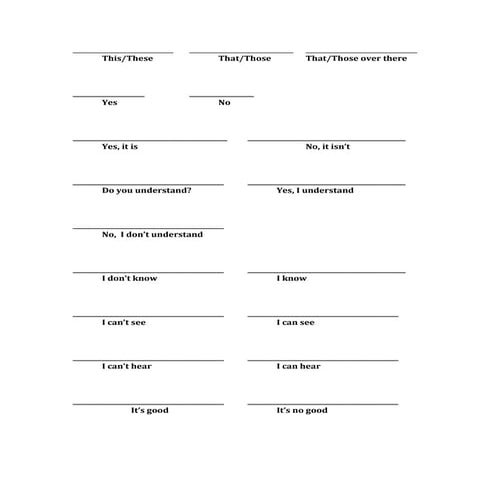 This/These
That/Those
That/Those over there

Yes
No

Yes, it is
No, it isn't

Do you understand?
Yes, I understand

No, I don't understand

I don't know
I know

I can't see
I can see

I can't hear
I can hear

It's good
It's no good